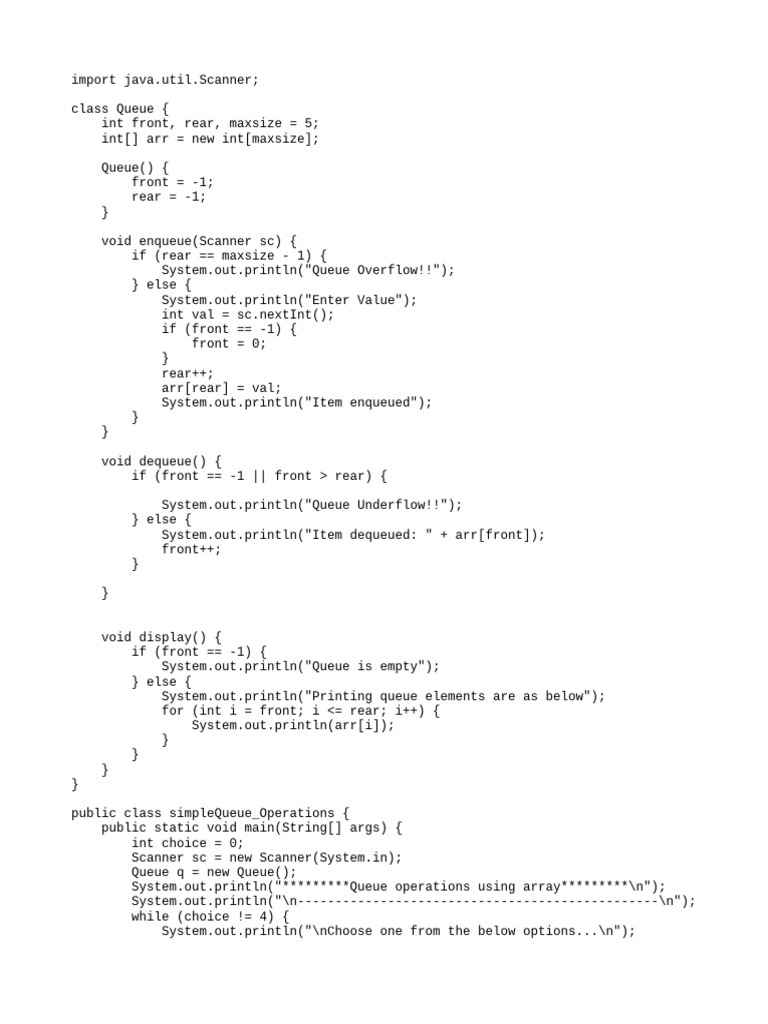 import java.util.Scanner;

class Queue {
    int front, rear, maxsize = 5;
    int[] arr = new int[maxsize];

    Queue() {
        front = -1;
        rear = -1;
    }

    void enqueue(Scanner sc) {
        if (rear == maxsize - 1) {
            System.out.println("Queue Overflow!!");
        } else {
            System.out.println("Enter Value");
            int val = sc.nextInt();
            if (front == -1) {
                front = 0;
            }
            rear++;
            arr[rear] = val;
            System.out.println("Item enqueued");
        }
    }

    void dequeue() {
        if (front == -1 || front > rear) {

            System.out.println("Queue Underflow!!");
        } else {
            System.out.println("Item dequeued: " + arr[front]);
            front++;
        }

    }


    void display() {
        if (front == -1) {
            System.out.println("Queue is empty");
        } else {
            System.out.println("Printing queue elements are as below");
            for (int i = front; i <= rear; i++) {
                System.out.println(arr[i]);
            }
        }
    }
}

public class simpleQueue_Operations {
    public static void main(String[] args) {
        int choice = 0;
        Scanner sc = new Scanner(System.in);
        Queue q = new Queue();
        System.out.println("*********Queue operations using array*********\n");
        System.out.println("\n------------------------------------------------\n");
        while (choice != 4) {
            System.out.println("\nChoose one from the below options...\n");